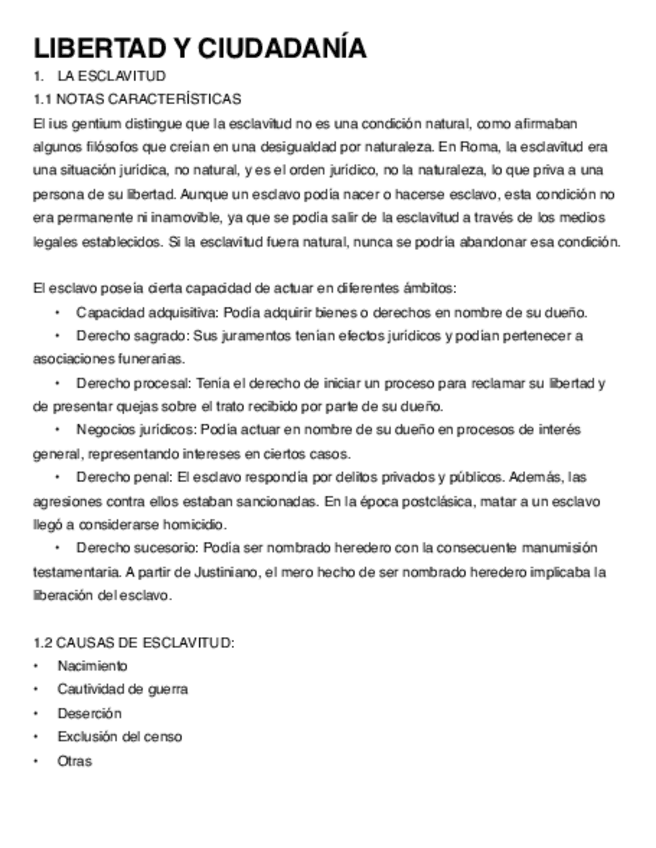 LIBERTAD Y CIUDADANÍA

1. LA ESCLAVITUD

1.1 NOTAS CARACTERÍSTICAS

El ius gentium distingue que la esclavitud no es una condición natural, como afirmaban algunos filósofos que creían en una desigualdad por naturaleza. En Roma, la esclavitud era una situación jurídica, no natural, y es el orden jurídico, no la naturaleza, lo que priva a una persona de su libertad. Aunque un esclavo podía nacer o hacerse esclavo, esta condición no era permanente ni inamovible, ya que se podía salir de la esclavitud a través de los medios legales establecidos. Si la esclavitud fuera natural, nunca se podría abandonar esa condición.

El esclavo poseía cierta capacidad de actuar en diferentes ámbitos:

• Capacidad adquisitiva: Podía adquirir bienes o derechos en nombre de su dueño.

• Derecho sagrado: Sus juramentos tenían efectos jurídicos y podían pertenecer a asociaciones funerarias.

• Derecho procesal: Tenía el derecho de iniciar un proceso para reclamar su libertad y de presentar quejas sobre el trato recibido por parte de su dueño.

• Negocios jurídicos: Podía actuar en nombre de su dueño en procesos de interés general, representando intereses en ciertos casos.

• Derecho penal: El esclavo respondía por delitos privados y públicos. Además, las agresiones contra ellos estaban sancionadas. En la época postclásica, matar a un esclavo llegó a considerarse homicidio.

• Derecho sucesorio: Podía ser nombrado heredero con la consecuente manumisión testamentaria. A partir de Justiniano, el mero hecho de ser nombrado heredero implicaba la liberación del esclavo.

1.2 CAUSAS DE ESCLAVITUD:

• Nacimiento
• Cautividad de guerra
• Deserción
• Exclusión del censo
• Otras